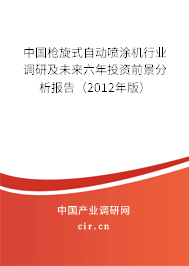 中国枪旋式自动喷涂机行业调研及未来六年投资前景分析报告（2012年版）

中国产业调研网

cir.cn